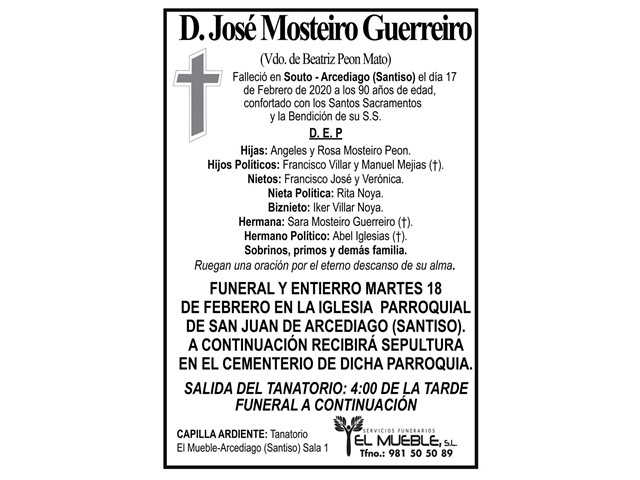 D. José Mosteiro Guerreiro

(Vdo. de Beatriz Peon Mato)

Falleció en Souto - Arcediago (Santiso) el día 17 de Febrero de 2020 a los 90 años de edad, confortado con los Santos Sacramentos y la Bendición de su S.S.

D. E. P

Hijas: Angeles y Rosa Mosteiro Peon.
Hijos Políticos: Francisco Villar y Manuel Mejias (†).
Nietos: Francisco José y Verónica.
Nieta Política: Rita Noya.
Biznieto: Iker Villar Noya.
Hermana: Sara Mosteiro Guerreiro (†).
Hermano Político: Abel Iglesias (†).
Sobrinos, primos y demás familia.
Ruegan una oración por el eterno descanso de su alma.

FUNERAL Y ENTIERRO MARTES 18 DE FEBRERO EN LA IGLESIA PARROQUIAL DE SAN JUAN DE ARCEDIAGO (SANTISO). A CONTINUACIÓN RECIBIRÁ SEPULTURA EN EL CEMENTERIO DE DICHA PARROQUIA.

SALIDA DEL TANATORIO: 4:00 DE LA TARDE
FUNERAL A CONTINUACIÓN

CAPILLA ARDIENTE: Tanatorio El Mueble-Arcediago (Santiso) Sala 1

SERVICIOS FUNERARIOS
EL MUEBLE, S.L.
Tfno.: 981 50 50 89